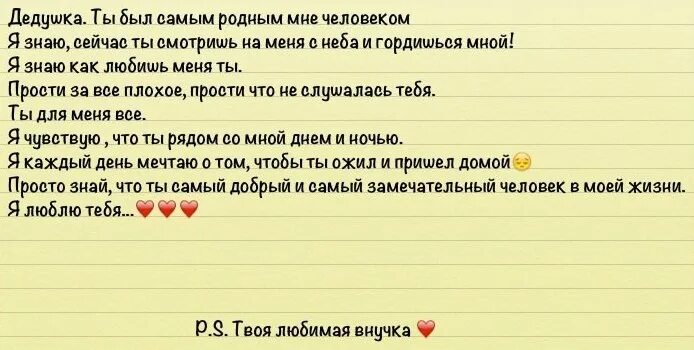 Дедушка. Ты был самым родным мне человеком
Я знаю, сейчас ты смотришь на меня с неба и гордишься мной!
Я знаю как любишь меня ты.
Прости за все плохое, прости что не слушалась тебя.
Ты для меня все.
Я чувствую , что ты рядом со мной днем и ночью.
Я каждый день мечтаю о том, чтобы ты ожил и пришел домой😔
Просто знай, что ты самый добрый и самый замечательный человек в моей жизни.
Я люблю тебя...❤❤❤

P.S. Твоя любимая внучка ❤